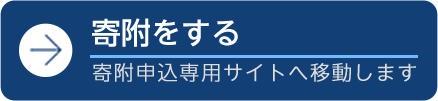 寄附をする

寄附申込専用サイトへ移動します